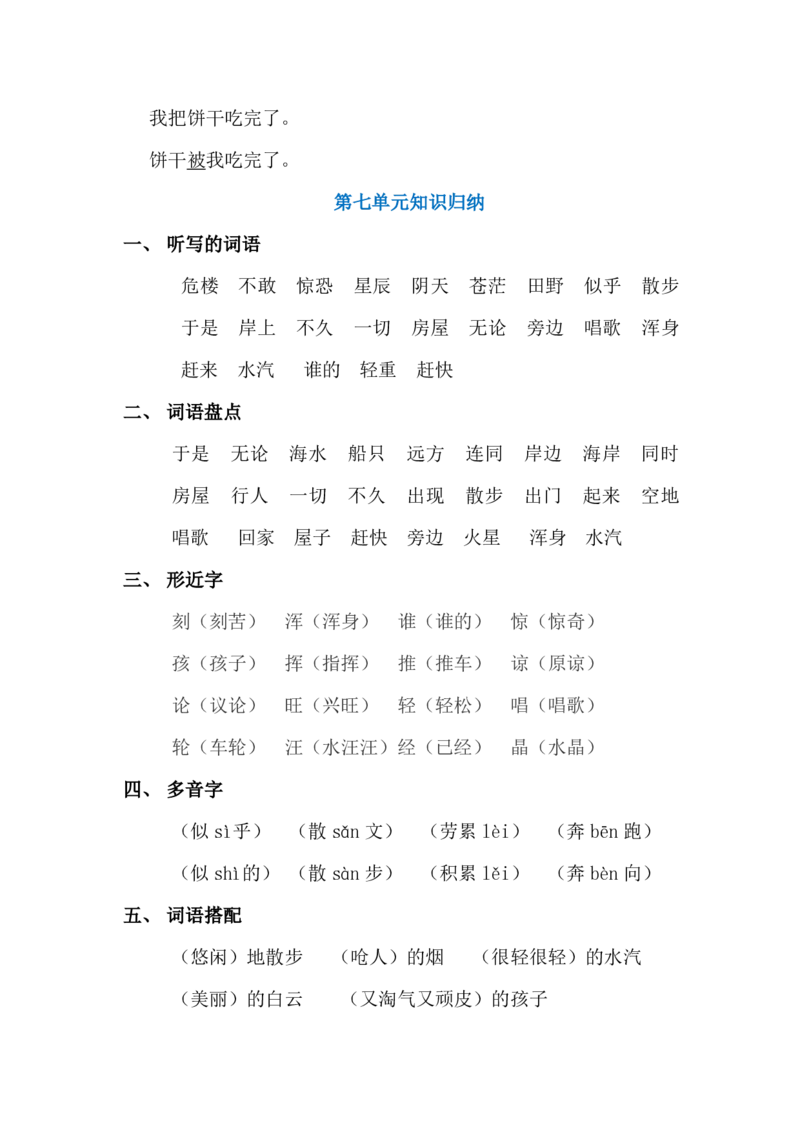 我把饼干吃完了。

饼干被我吃完了。

第七单元知识归纳

一、 听写的词语

危楼　不敢　惊恐　星辰　阴天　苍茫　田野　似乎　散步

于是　岸上　不久　一切　房屋　无论　旁边　唱歌　浑身

赶来　水汽　谁的　轻重　赶快

二、 词语盘点

于是　无论　海水　船只　远方　连同　岸边　海岸　同时

房屋　行人　一切　不久　出现　散步　出门　起来　空地

唱歌　回家　屋子　赶快　旁边　火星　浑身　水汽

三、 形近字

刻（刻苦）　浑（浑身）　谁（谁的）　惊（惊奇）

孩（孩子）　挥（指挥）　推（推车）　谅（原谅）

论（议论）　旺（兴旺）　轻（轻松）　唱（唱歌）

轮（车轮）　汪（水汪汪）经（已经）　晶（水晶）

四、 多音字

（似 sì 乎）　（散 sǎn 文）　（劳累 lèi）　（奔 bēn 跑）

（似 shì 的）　（散 sàn 步）　（积累 lěi）　（奔 bèn 向）

五、 词语搭配

（悠闲）地散步　（呛人）的烟　（很轻很轻）的水汽

（美丽）的白云　（又淘气又顽皮）的孩子